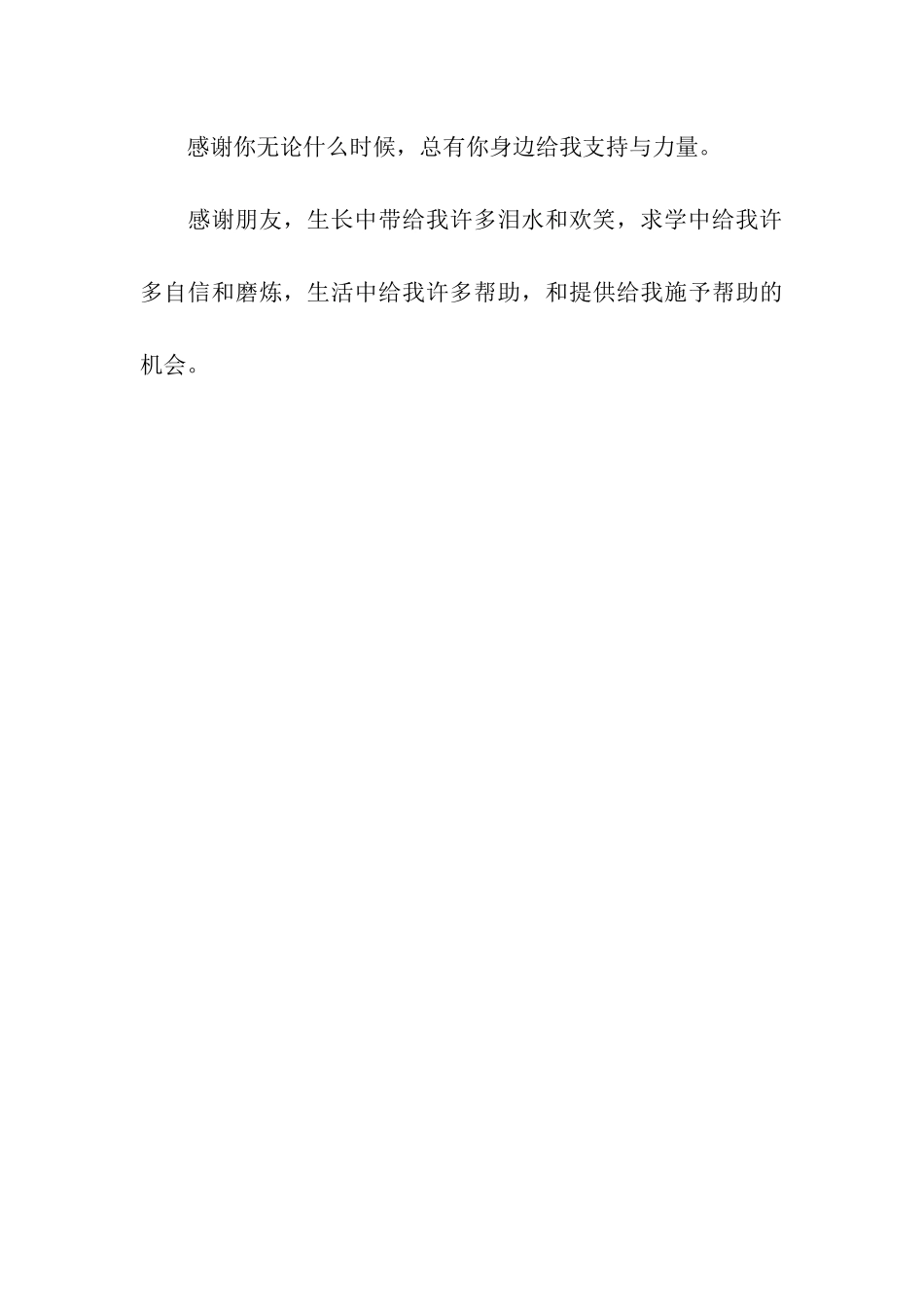 感谢你无论什么时候，总有你身边给我支持与力量。

感谢朋友，生长中带给我许多泪水和欢笑，求学中给我许多自信和磨炼，生活中给我许多帮助，和提供给我施予帮助的机会。